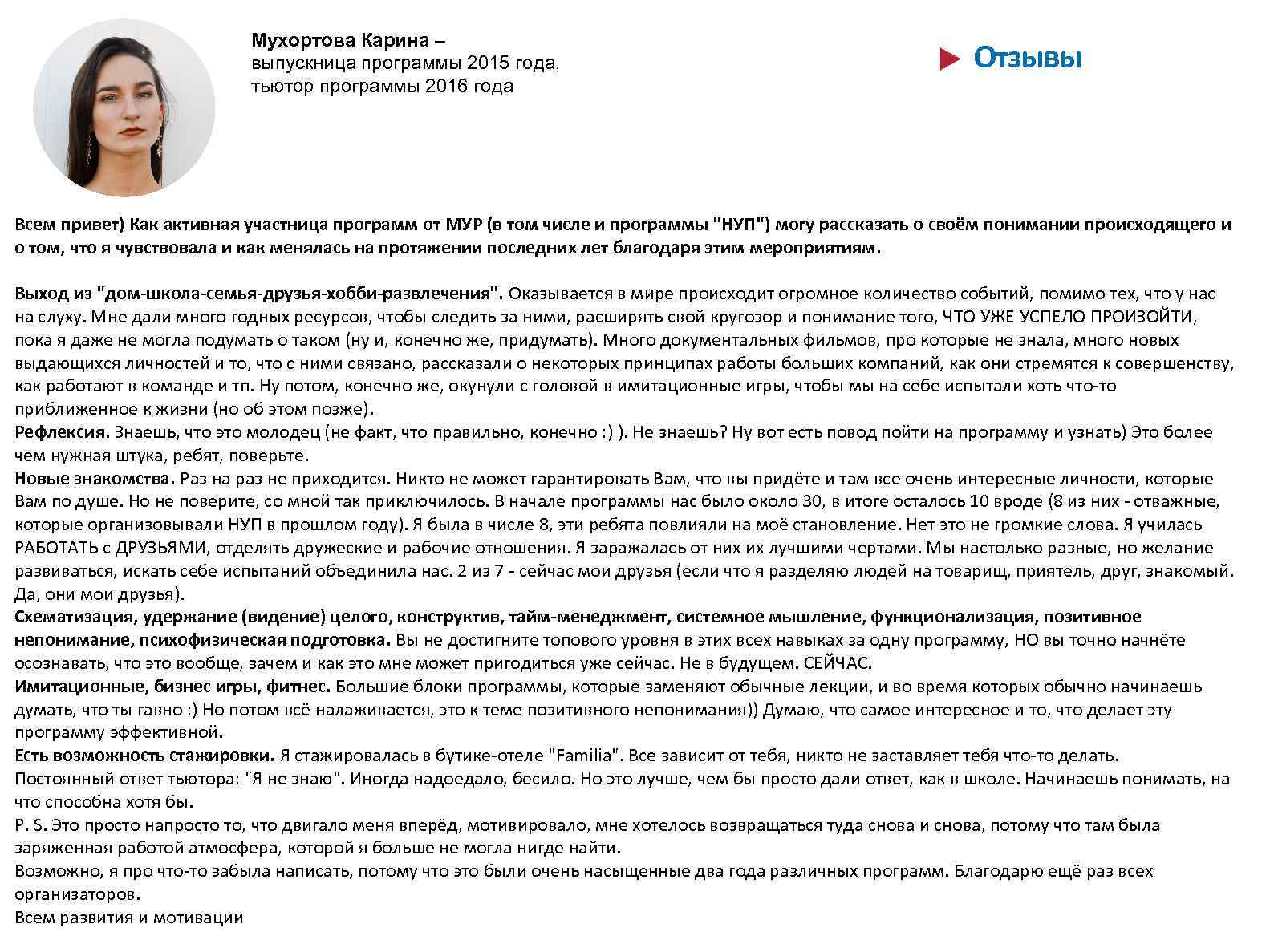 Мухортова Карина –
выпускница программы 2015 года,
тьютор программы 2016 года

Отзывы

Всем привет) Как активная участница программ от МУР (в том числе и программы "НУП") могу рассказать о своём понимании происходящего и о том, что я чувствовала и как менялась на протяжении последних лет благодаря этим мероприятиям.

Выход из "дом-школа-семья-друзья-хобби-развлечения". Оказывается в мире происходит огромное количество событий, помимо тех, что у нас на слуху. Мне дали много годных ресурсов, чтобы следить за ними, расширять свой кругозор и понимание того, ЧТО УЖЕ УСПЕЛО ПРОИЗОЙТИ, пока я даже не могла подумать о таком (ну и, конечно же, придумать). Много документальных фильмов, про которые не знала, много новых выдающихся личностей и то, что с ними связано, рассказали о некоторых принципах работы больших компаний, как они стремятся к совершенству, как работают в команде и тп. Ну потом, конечно же, окунули с головой в имитационные игры, чтобы мы на себе испытали хоть что-то приближенное к жизни (но об этом позже).
Рефлексия. Знаешь, что это молодец (не факт, что правильно, конечно :) ). Не знаешь? Ну вот есть повод пойти на программу и узнать) Это более чем нужная штука, ребят, поверьте.
Новые знакомства. Раз на раз не приходится. Никто не может гарантировать Вам, что вы придёте и там все очень интересные личности, которые Вам по душе. Но не поверите, со мной так приключилось. В начале программы нас было около 30, в итоге осталось 10 вроде (8 из них - отважные, которые организовывали НУП в прошлом году). Я была в числе 8, эти ребята повлияли на моё становление. Нет это не громкие слова. Я училась РАБОТАТЬ с ДРУЗЬЯМИ, отделять дружеские и рабочие отношения. Я заражалась от них их лучшими чертами. Мы настолько разные, но желание развиваться, искать себе испытаний объединила нас. 2 из 7 - сейчас мои друзья (если что я разделяю людей на товарищ, приятель, друг, знакомый. Да, они мои друзья).
Схематизация, удержание (видение) целого, конструктив, тайм-менеджмент, системное мышление, функционализация, позитивное непонимание, психофизическая подготовка. Вы не достигните топового уровня в этих всех навыках за одну программу, НО вы точно начнёте осознавать, что это вообще, зачем и как это мне может пригодиться уже сейчас. Не в будущем. СЕЙЧАС.
Имитационные, бизнес игры, фитнес. Большие блоки программы, которые заменяют обычные лекции, и во время которых обычно начинаешь думать, что ты гавно :) Но потом всё налаживается, это к теме позитивного непонимания)) Думаю, что самое интересное и то, что делает эту программу эффективной.
Есть возможность стажировки. Я стажировалась в бутике-отеле "Familia". Все зависит от тебя, никто не заставляет тебя что-то делать.
Постоянный ответ тьютора: "Я не знаю". Иногда надоедало, бесило. Но это лучше, чем бы просто дали ответ, как в школе. Начинаешь понимать, на что способна хотя бы.
P. S. Это просто напросто то, что двигало меня вперёд, мотивировало, мне хотелось возвращаться туда снова и снова, потому что там была заряженная работой атмосфера, которой я больше не могла нигде найти.
Возможно, я про что-то забыла написать, потому что это были очень насыщенные два года различных программ. Благодарю ещё раз всех организаторов.
Всем развития и мотивации